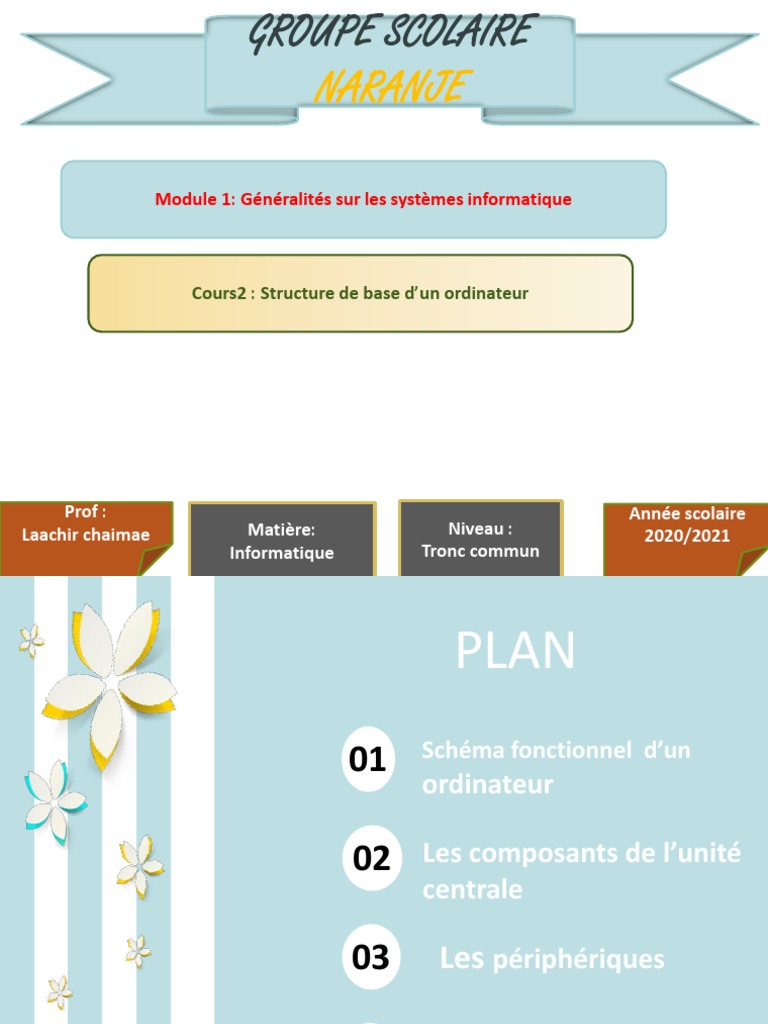 GROUPE SCOLAIRE
NARANJE

Module 1: Généralités sur les systèmes informatique

Cours2 : Structure de base d'un ordinateur

Prof :
Laachir chaimae

Matière:
Informatique

Niveau :
Tronc commun

Année scolaire
2020/2021

PLAN

01 Schéma fonctionnel d'un ordinateur

02 Les composants de l'unité centrale

03 Les périphériques